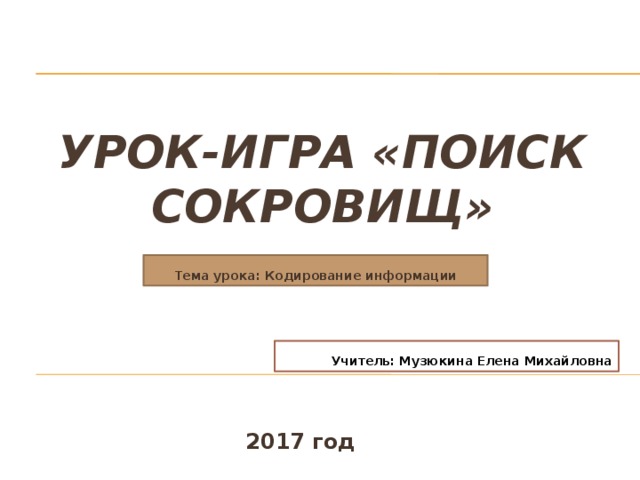 УРОК-ИГРА «ПОИСК СОКРОВИЩ»

Тема урока: Кодирование информации

Учитель: Музюкина Елена Михайловна

2017 год